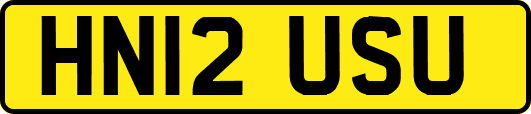 HN12 USU